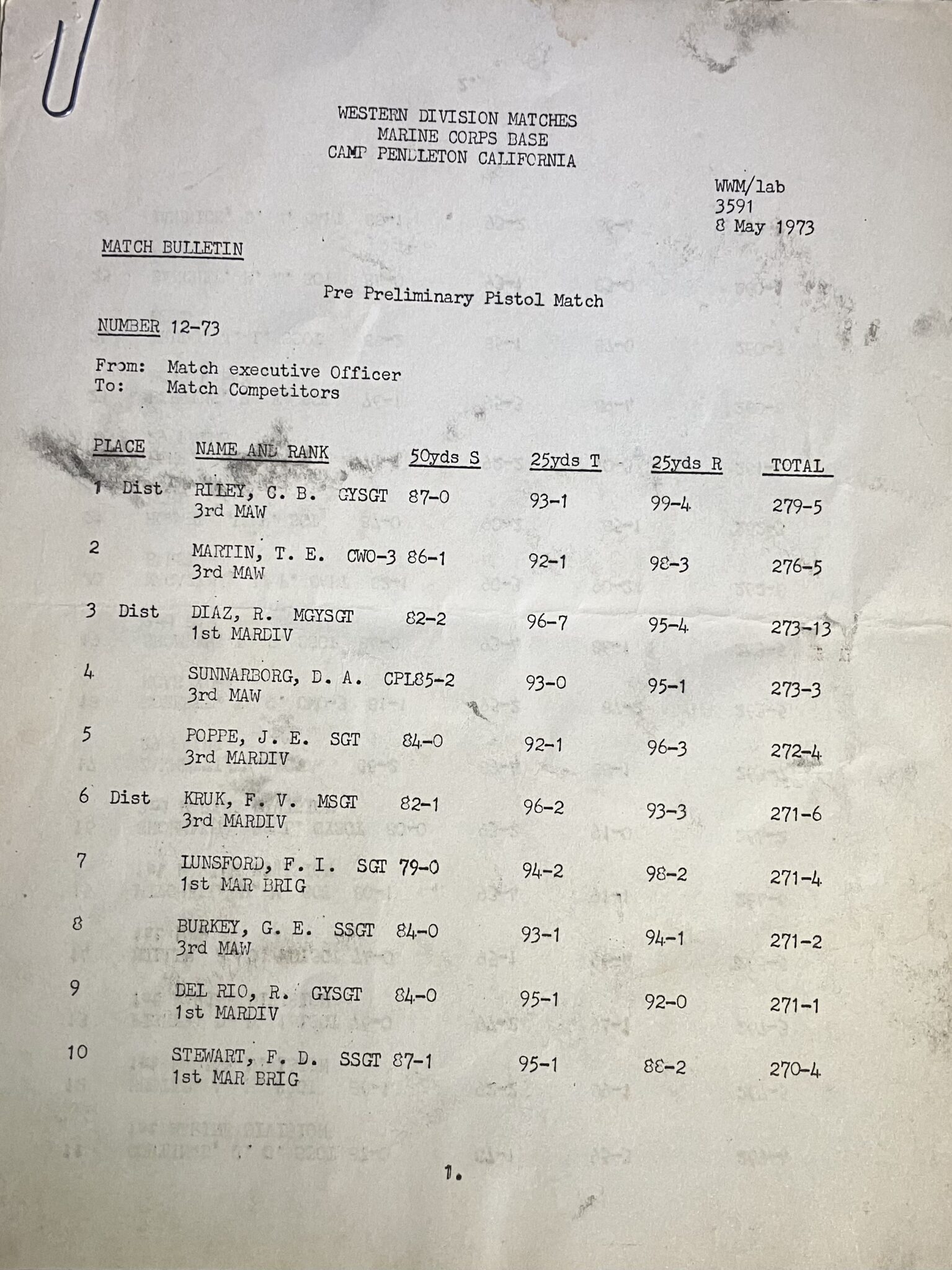 WESTERN DIVISION MATCHES
MARINE CORPS BASE
CAMP PENDLETON CALIFORNIA

WWM/lab
3591
8 May 1973

MATCH BULLETIN

Pre Preliminary Pistol Match

NUMBER 12-73

From: Match executive Officer
To: Match Competitors

| PLACE | NAME AND RANK | 50yds S | 25yds T | 25yds R | TOTAL |
|---|---|---|---|---|---|
| 1 Dist | RILEY, C. B. GYSGT 3rd MAW | 87-0 | 93-1 | 99-4 | 279-5 |
| 2 | MARTIN, T. E. CWO-3 3rd MAW | 86-1 | 92-1 | 98-3 | 276-5 |
| 3 Dist | DIAZ, R. MGYSGT 1st MARDIV | 82-2 | 96-7 | 95-4 | 273-13 |
| 4 | SUNNARBORG, D. A. CPL 3rd MAW | 85-2 | 93-0 | 95-1 | 273-3 |
| 5 | POPPE, J. E. SGT 3rd MARDIV | 84-0 | 92-1 | 96-3 | 272-4 |
| 6 Dist | KRUK, F. V. MSGT 3rd MARDIV | 82-1 | 96-2 | 93-3 | 271-6 |
| 7 | LUNSFORD, F. I. SGT 1st MAR BRIG | 79-0 | 94-2 | 98-2 | 271-4 |
| 8 | BURKEY, G. E. SSGT 3rd MAW | 84-0 | 93-1 | 94-1 | 271-2 |
| 9 | DEL RIO, R. GYSGT 1st MARDIV | 84-0 | 95-1 | 92-0 | 271-1 |
| 10 | STEWART, F. D. SSGT 1st MAR BRIG | 87-1 | 95-1 | 88-2 | 270-4 |

1.